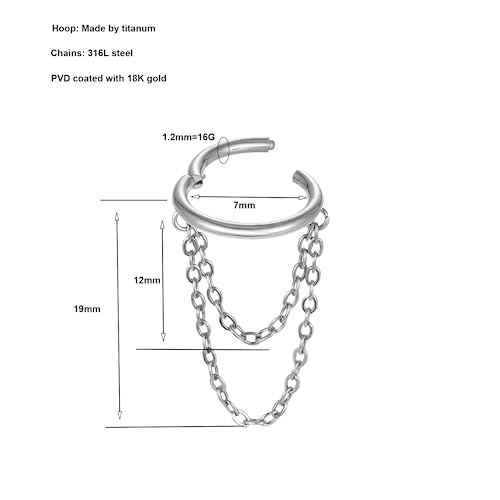 Hoop: Made by titanum

Chains: 316L steel

PVD coated with 18K gold

1.2mm=16G

7mm

12mm

19mm